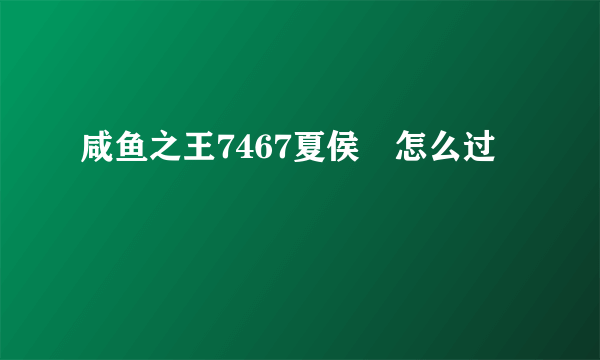 咸鱼之王7467夏侯　怎么过